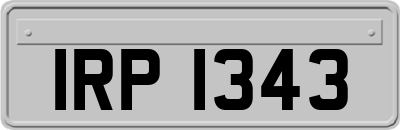 IRP 1343